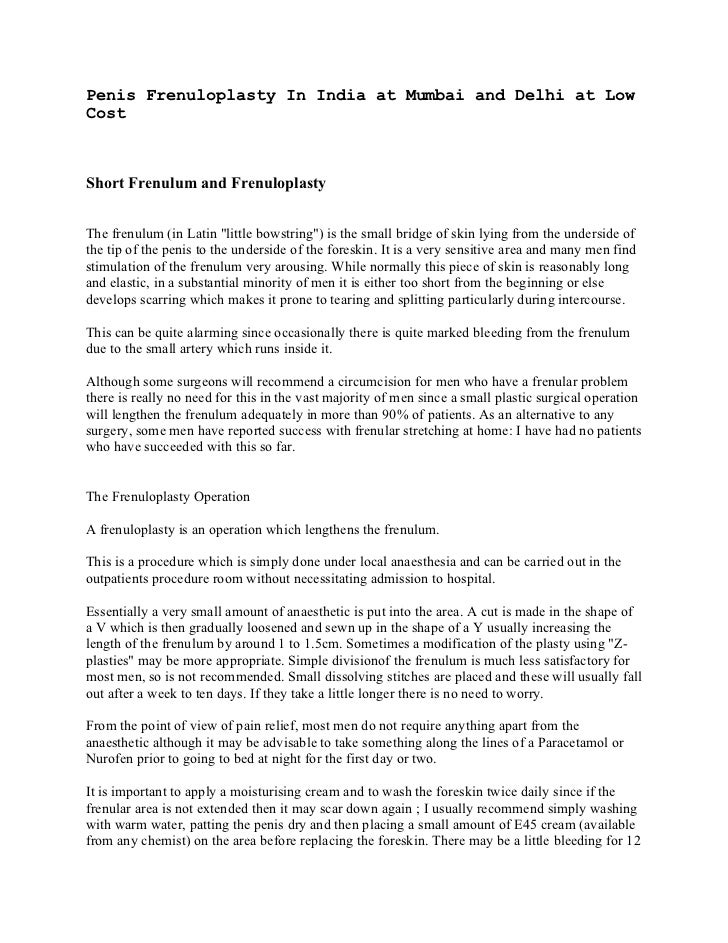 Penis Frenuloplasty In India at Mumbai and Delhi at Low Cost

Short Frenulum and Frenuloplasty

The frenulum (in Latin "little bowstring") is the small bridge of skin lying from the underside of the tip of the penis to the underside of the foreskin. It is a very sensitive area and many men find stimulation of the frenulum very arousing. While normally this piece of skin is reasonably long and elastic, in a substantial minority of men it is either too short from the beginning or else develops scarring which makes it prone to tearing and splitting particularly during intercourse.

This can be quite alarming since occasionally there is quite marked bleeding from the frenulum due to the small artery which runs inside it.

Although some surgeons will recommend a circumcision for men who have a frenular problem there is really no need for this in the vast majority of men since a small plastic surgical operation will lengthen the frenulum adequately in more than 90% of patients. As an alternative to any surgery, some men have reported success with frenular stretching at home: I have had no patients who have succeeded with this so far.

The Frenuloplasty Operation

A frenuloplasty is an operation which lengthens the frenulum.

This is a procedure which is simply done under local anaesthesia and can be carried out in the outpatients procedure room without necessitating admission to hospital.

Essentially a very small amount of anaesthetic is put into the area. A cut is made in the shape of a V which is then gradually loosened and sewn up in the shape of a Y usually increasing the length of the frenulum by around 1 to 1.5cm. Sometimes a modification of the plasty using "Z-plasties" may be more appropriate. Simple divisionof the frenulum is much less satisfactory for most men, so is not recommended. Small dissolving stitches are placed and these will usually fall out after a week to ten days. If they take a little longer there is no need to worry.

From the point of view of pain relief, most men do not require anything apart from the anaesthetic although it may be advisable to take something along the lines of a Paracetamol or Nurofen prior to going to bed at night for the first day or two.

It is important to apply a moisturising cream and to wash the foreskin twice daily since if the frenular area is not extended then it may scar down again ; I usually recommend simply washing with warm water, patting the penis dry and then placing a small amount of E45 cream (available from any chemist) on the area before replacing the foreskin. There may be a little bleeding for 12